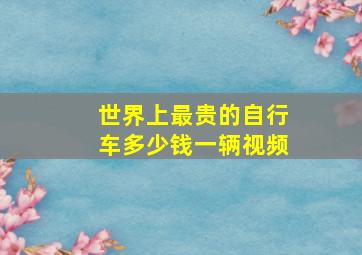 世界上最贵的自行车多少钱一辆视频